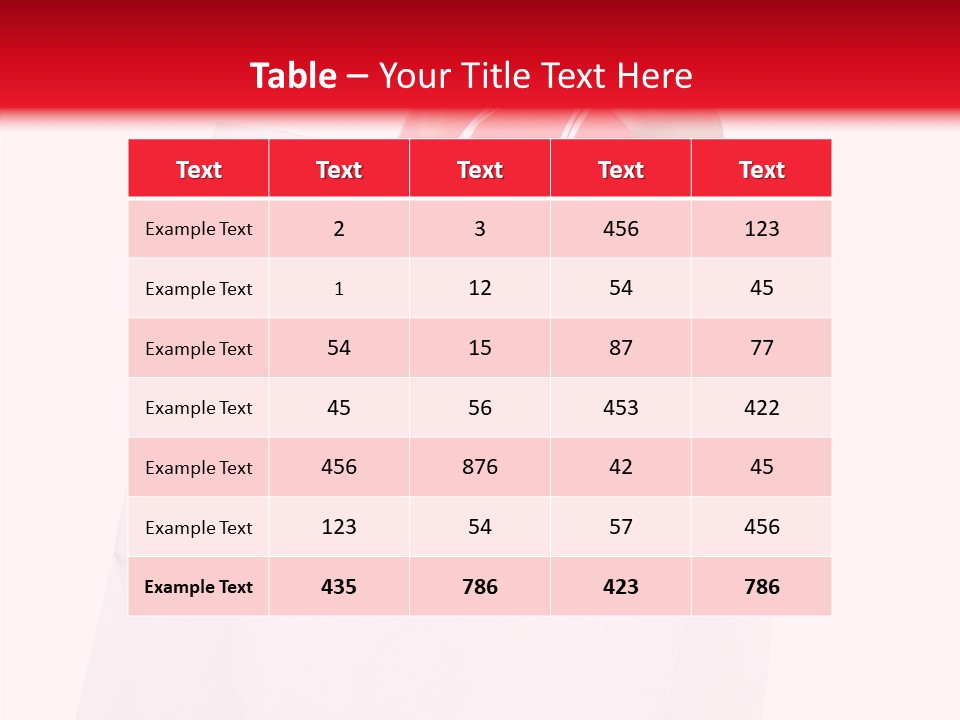 Table – Your Title Text Here

| Text | Text | Text | Text | Text |
|---|---|---|---|---|
| Example Text | 2 | 3 | 456 | 123 |
| Example Text | 1 | 12 | 54 | 45 |
| Example Text | 54 | 15 | 87 | 77 |
| Example Text | 45 | 56 | 453 | 422 |
| Example Text | 456 | 876 | 42 | 45 |
| Example Text | 123 | 54 | 57 | 456 |
| Example Text | 435 | 786 | 423 | 786 |